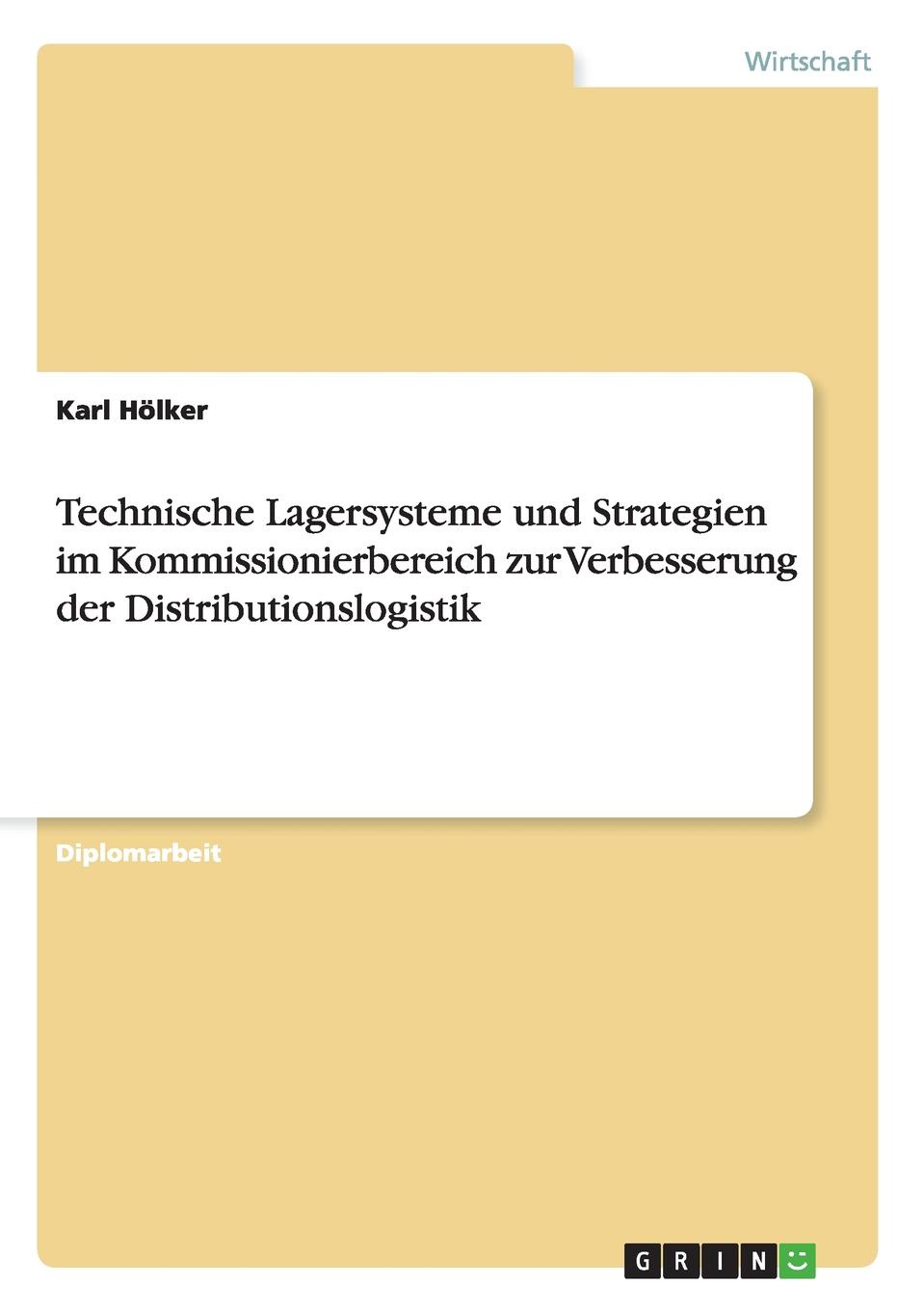 Wirtschaft

Karl Hölker

Technische Lagersysteme und Strategien im Kommissionierbereich zur Verbesserung der Distributionslogistik

Diplomarbeit

GRIN